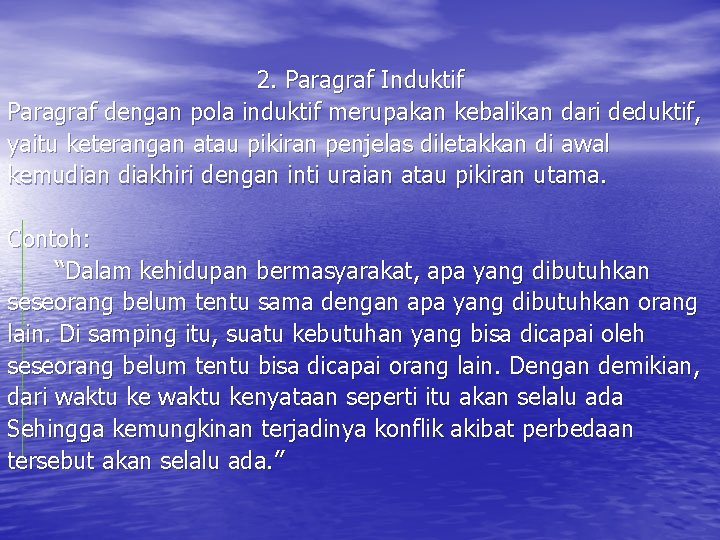 2. Paragraf Induktif
Paragraf dengan pola induktif merupakan kebalikan dari deduktif, yaitu keterangan atau pikiran penjelas diletakkan di awal kemudian diakhiri dengan inti uraian atau pikiran utama.

Contoh:
“Dalam kehidupan bermasyarakat, apa yang dibutuhkan seseorang belum tentu sama dengan apa yang dibutuhkan orang lain. Di samping itu, suatu kebutuhan yang bisa dicapai oleh seseorang belum tentu bisa dicapai orang lain. Dengan demikian, dari waktu ke waktu kenyataan seperti itu akan selalu ada Sehingga kemungkinan terjadinya konflik akibat perbedaan tersebut akan selalu ada.”